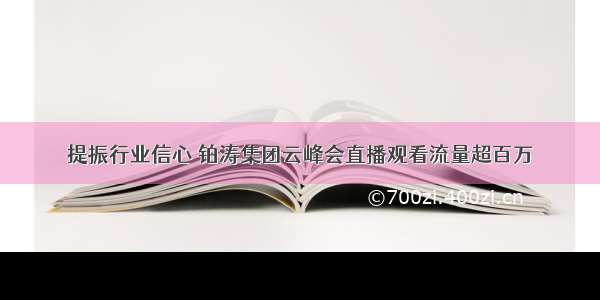 提振行业信心 铂涛集团云峰会直播观看流量超百万

©700zi.400zi.cn